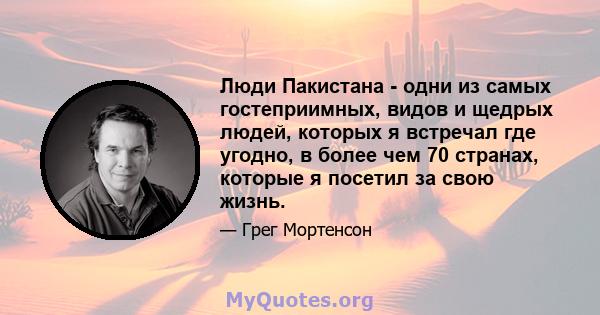 Люди Пакистана - одни из самых гостеприимных, видов и щедрых людей, которых я встречал где угодно, в более чем 70 странах, которые я посетил за свою жизнь.

— Грег Мортенсон

MyQuotes.org